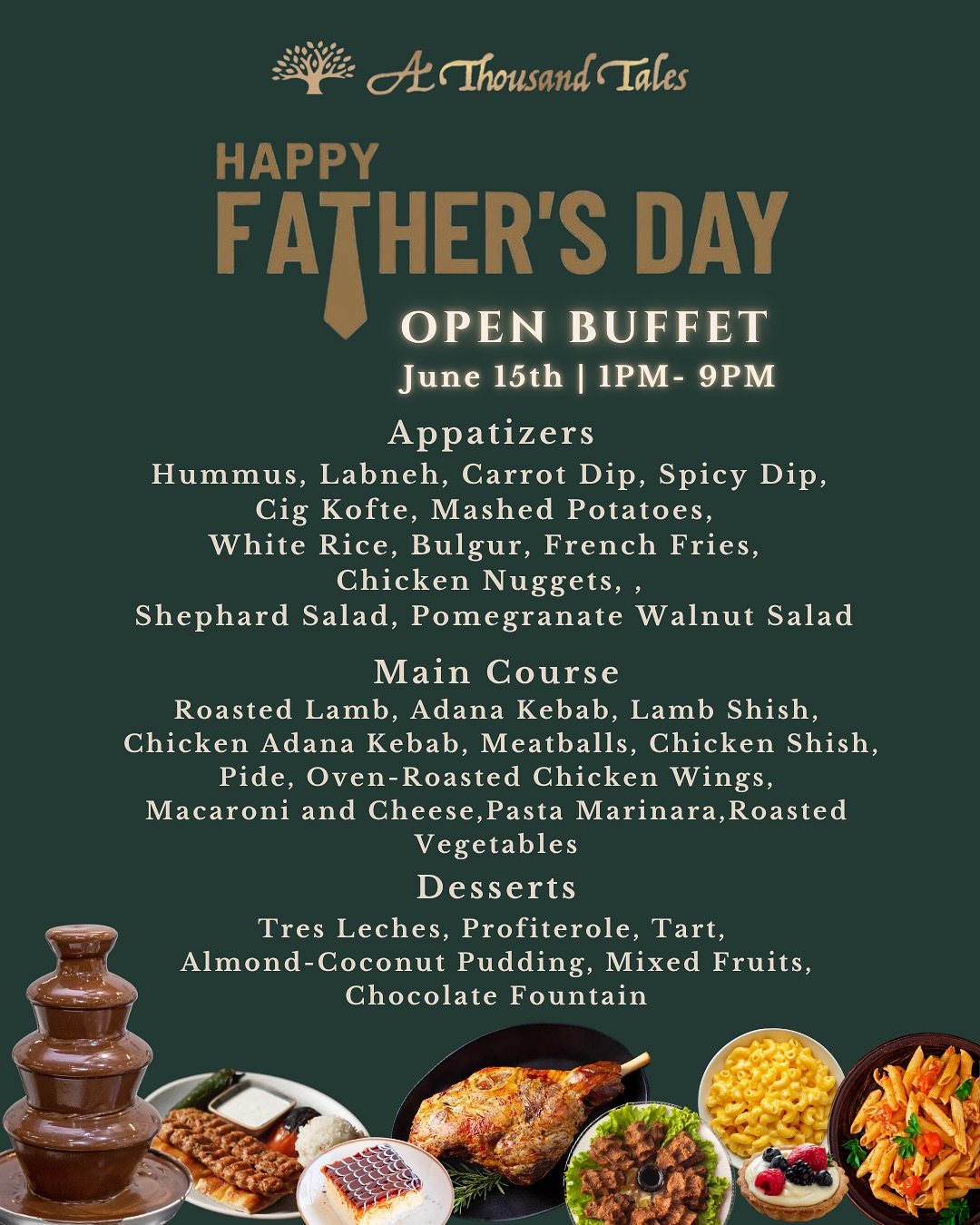 A Thousand Tales

HAPPY
FATHER'S DAY

OPEN BUFFET
June 15th | 1PM- 9PM

Appatizers
Hummus, Labneh, Carrot Dip, Spicy Dip, Cig Kofte, Mashed Potatoes, White Rice, Bulgur, French Fries, Chicken Nuggets, , Shephard Salad, Pomegranate Walnut Salad

Main Course
Roasted Lamb, Adana Kebab, Lamb Shish, Chicken Adana Kebab, Meatballs, Chicken Shish, Pide, Oven-Roasted Chicken Wings, Macaroni and Cheese,Pasta Marinara,Roasted Vegetables

Desserts
Tres Leches, Profiterole, Tart, Almond-Coconut Pudding, Mixed Fruits, Chocolate Fountain